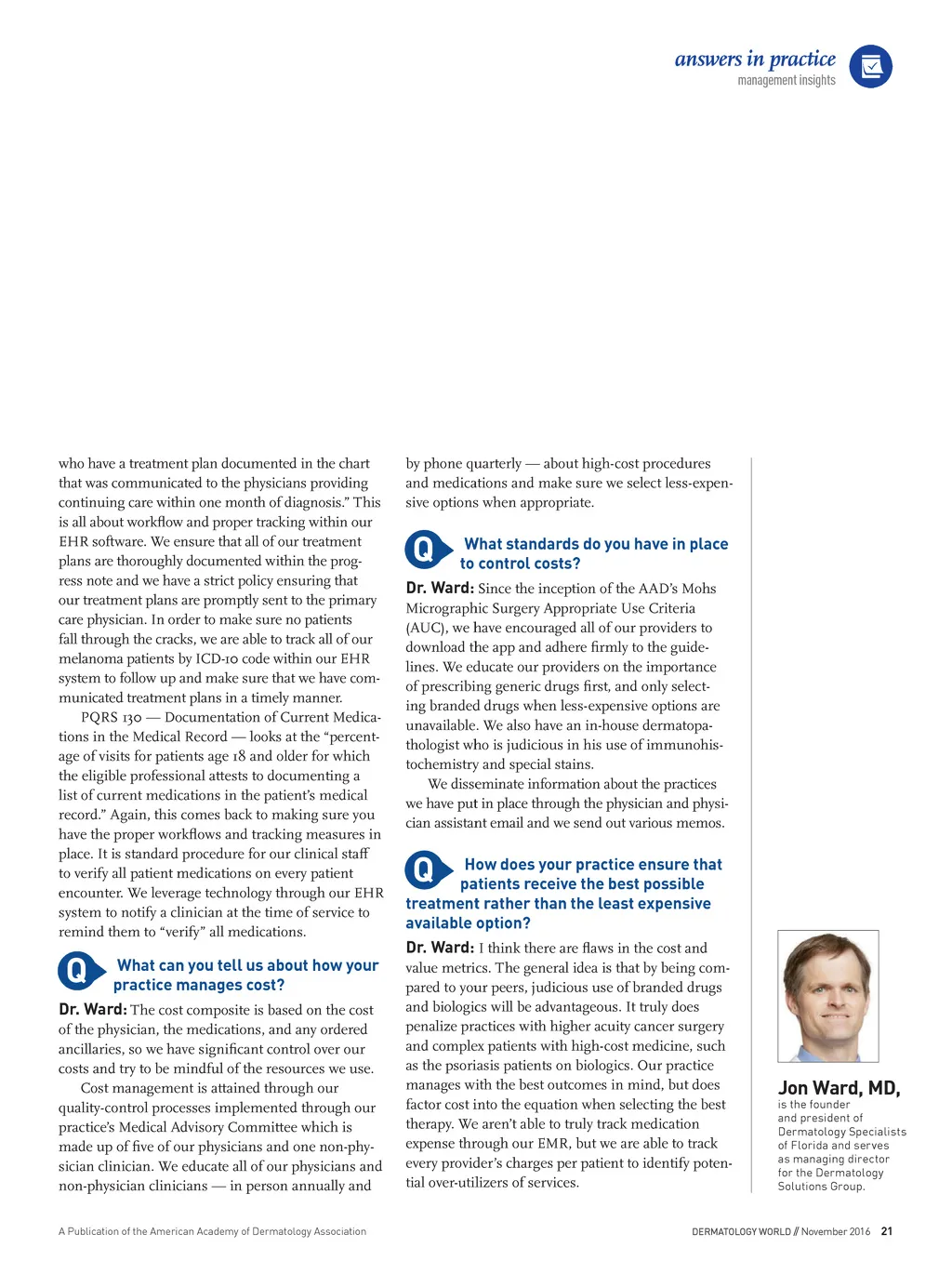 answers in practice
management insights

who have a treatment plan documented in the chart that was communicated to the physicians providing continuing care within one month of diagnosis." This is all about workflow and proper tracking within our EHR software. We ensure that all of our treatment plans are thoroughly documented within the progress note and we have a strict policy ensuring that our treatment plans are promptly sent to the primary care physician. In order to make sure no patients fall through the cracks, we are able to track all of our melanoma patients by ICD-10 code within our EHR system to follow up and make sure that we have communicated treatment plans in a timely manner.

PQRS 130 — Documentation of Current Medications in the Medical Record — looks at the "percentage of visits for patients age 18 and older for which the eligible professional attests to documenting a list of current medications in the patient's medical record." Again, this comes back to making sure you have the proper workflows and tracking measures in place. It is standard procedure for our clinical staff to verify all patient medications on every patient encounter. We leverage technology through our EHR system to notify a clinician at the time of service to remind them to "verify" all medications.

Q What can you tell us about how your practice manages cost?

Dr. Ward: The cost composite is based on the cost of the physician, the medications, and any ordered ancillaries, so we have significant control over our costs and try to be mindful of the resources we use.

Cost management is attained through our quality-control processes implemented through our practice's Medical Advisory Committee which is made up of five of our physicians and one non-physician clinician. We educate all of our physicians and non-physician clinicians — in person annually and by phone quarterly — about high-cost procedures and medications and make sure we select less-expensive options when appropriate.

Q What standards do you have in place to control costs?

Dr. Ward: Since the inception of the AAD's Mohs Micrographic Surgery Appropriate Use Criteria (AUC), we have encouraged all of our providers to download the app and adhere firmly to the guidelines. We educate our providers on the importance of prescribing generic drugs first, and only selecting branded drugs when less-expensive options are unavailable. We also have an in-house dermatopathologist who is judicious in his use of immunohistochemistry and special stains.

We disseminate information about the practices we have put in place through the physician and physician assistant email and we send out various memos.

Q How does your practice ensure that patients receive the best possible treatment rather than the least expensive available option?

Dr. Ward: I think there are flaws in the cost and value metrics. The general idea is that by being compared to your peers, judicious use of branded drugs and biologics will be advantageous. It truly does penalize practices with higher acuity cancer surgery and complex patients with high-cost medicine, such as the psoriasis patients on biologics. Our practice manages with the best outcomes in mind, but does factor cost into the equation when selecting the best therapy. We aren't able to truly track medication expense through our EMR, but we are able to track every provider's charges per patient to identify potential over-utilizers of services.

Jon Ward, MD, is the founder and president of Dermatology Specialists of Florida and serves as managing director for the Dermatology Solutions Group.

A Publication of the American Academy of Dermatology Association

DERMATOLOGY WORLD // November 2016 21